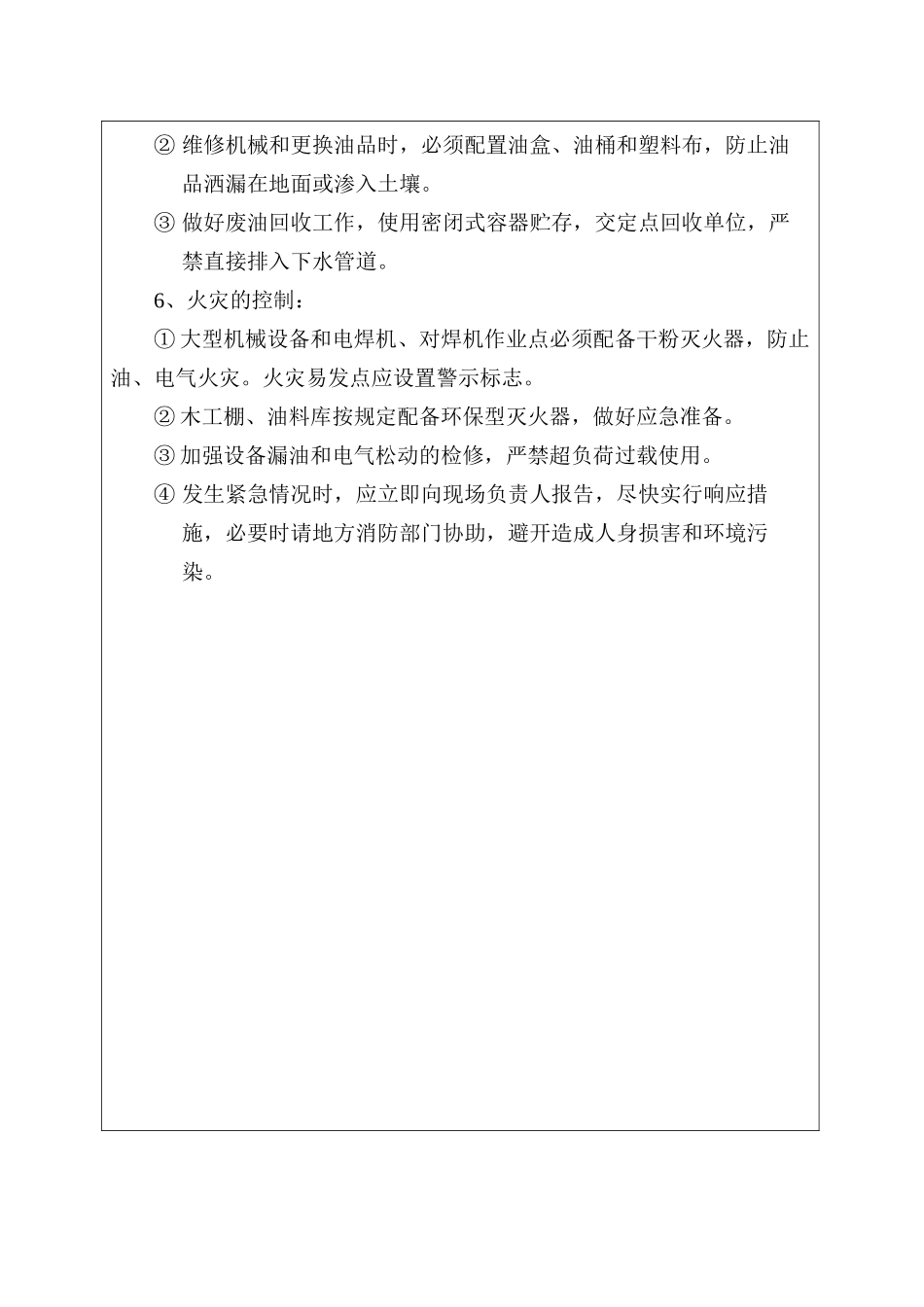 ② 维修机械和更换油品时，必须配置油盒、油桶和塑料布，防止油品洒漏在地面或渗入土壤。

③ 做好废油回收工作，使用密闭式容器贮存，交定点回收单位，严禁直接排入下水管道。

6、火灾的控制：

① 大型机械设备和电焊机、对焊机作业点必须配备干粉灭火器，防止油、电气火灾。火灾易发点应设置警示标志。

② 木工棚、油料库按规定配备环保型灭火器，做好应急准备。

③ 加强设备漏油和电气松动的检修，严禁超负荷过载使用。

④ 发生紧急情况时，应立即向现场负责人报告，尽快实行响应措施，必要时请地方消防部门协助，避开造成人身损害和环境污染。